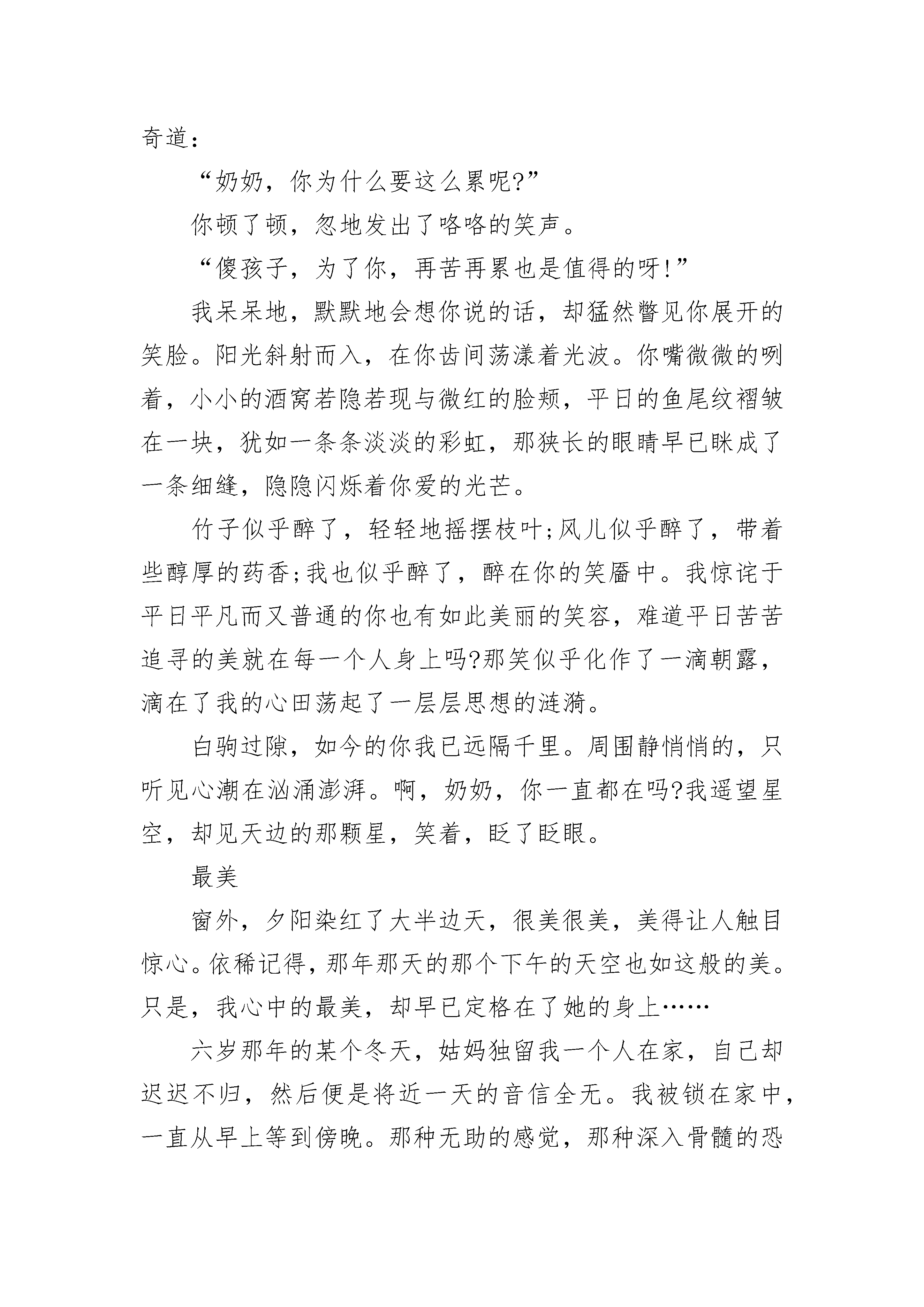 奇道：

“奶奶，你为什么要这么累呢?”

你顿了顿，忽地发出了咯咯的笑声。

“傻孩子，为了你，再苦再累也是值得的呀!”

我呆呆地，默默地会想你说的话，却猛然瞥见你展开的笑脸。阳光斜射而入，在你齿间荡漾着光波。你嘴微微的咧着，小小的酒窝若隐若现与微红的脸颊，平日的鱼尾纹褶皱在一块，犹如一条条淡淡的彩虹，那狭长的眼睛早已眯成了一条细缝，隐隐闪烁着你爱的光芒。

竹子似乎醉了，轻轻地摇摆枝叶;风儿似乎醉了，带着些醇厚的药香;我也似乎醉了，醉在你的笑靥中。我惊诧于平日平凡而又普通的你也有如此美丽的笑容，难道平日苦苦追寻的美就在每一个人身上吗?那笑似乎化作了一滴朝露，滴在了我的心田荡起了一层层思想的涟漪。

白驹过隙，如今的你我已远隔千里。周围静悄悄的，只听见心潮在汹涌澎湃。啊，奶奶，你一直都在吗?我遥望星空，却见天边的那颗星，笑着，眨了眨眼。

最美

窗外，夕阳染红了大半边天，很美很美，美得让人触目惊心。依稀记得，那年那天的那个下午的天空也如这般的美。只是，我心中的最美，却早已定格在了她的身上……

六岁那年的某个冬天，姑妈独留我一个人在家，自己却迟迟不归，然后便是将近一天的音信全无。我被锁在家中，一直从早上等到傍晚。那种无助的感觉，那种深入骨髓的恐